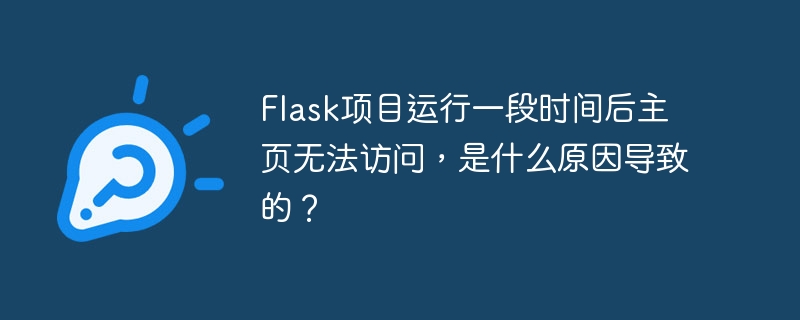 Flask项目运行一段时间后主页无法访问，是什么原因导致的？